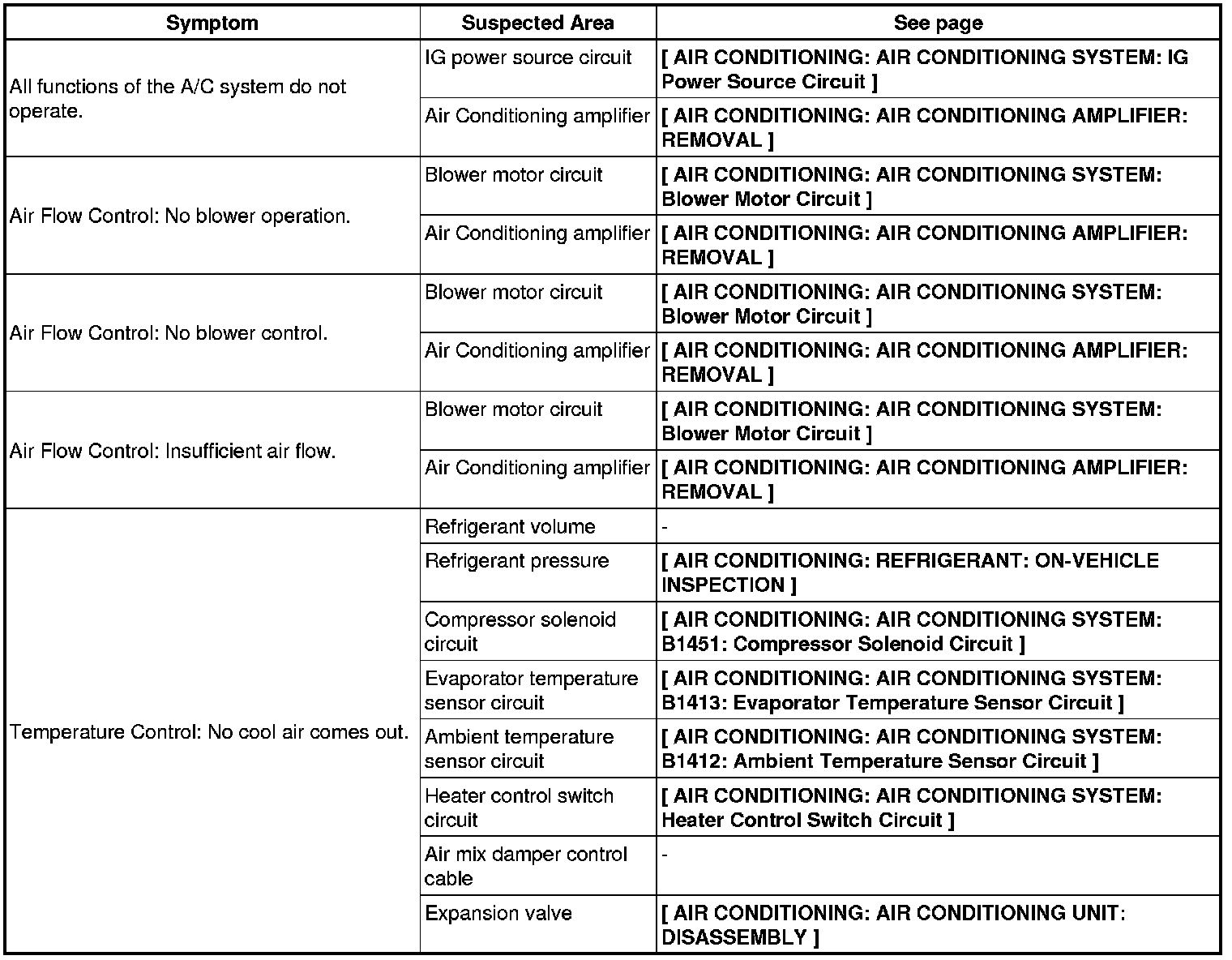 | Symptom | Suspected Area | See page |
|---|---|---|
| All functions of the A/C system do not operate. | IG power source circuit | [ AIR CONDITIONING: AIR CONDITIONING SYSTEM: IG Power Source Circuit ] |
| | Air Conditioning amplifier | [ AIR CONDITIONING: AIR CONDITIONING AMPLIFIER: REMOVAL ] |
| Air Flow Control: No blower operation. | Blower motor circuit | [ AIR CONDITIONING: AIR CONDITIONING SYSTEM: Blower Motor Circuit ] |
| | Air Conditioning amplifier | [ AIR CONDITIONING: AIR CONDITIONING AMPLIFIER: REMOVAL ] |
| Air Flow Control: No blower control. | Blower motor circuit | [ AIR CONDITIONING: AIR CONDITIONING SYSTEM: Blower Motor Circuit ] |
| | Air Conditioning amplifier | [ AIR CONDITIONING: AIR CONDITIONING AMPLIFIER: REMOVAL ] |
| Air Flow Control: Insufficient air flow. | Blower motor circuit | [ AIR CONDITIONING: AIR CONDITIONING SYSTEM: Blower Motor Circuit ] |
| | Air Conditioning amplifier | [ AIR CONDITIONING: AIR CONDITIONING AMPLIFIER: REMOVAL ] |
| Temperature Control: No cool air comes out. | Refrigerant volume | - |
| | Refrigerant pressure | [ AIR CONDITIONING: REFRIGERANT: ON-VEHICLE INSPECTION ] |
| | Compressor solenoid circuit | [ AIR CONDITIONING: AIR CONDITIONING SYSTEM: B1451: Compressor Solenoid Circuit ] |
| | Evaporator temperature sensor circuit | [ AIR CONDITIONING: AIR CONDITIONING SYSTEM: B1413: Evaporator Temperature Sensor Circuit ] |
| | Ambient temperature sensor circuit | [ AIR CONDITIONING: AIR CONDITIONING SYSTEM: B1412: Ambient Temperature Sensor Circuit ] |
| | Heater control switch circuit | [ AIR CONDITIONING: AIR CONDITIONING SYSTEM: Heater Control Switch Circuit ] |
| | Air mix damper control cable | - |
| | Expansion valve | [ AIR CONDITIONING: AIR CONDITIONING UNIT: DISASSEMBLY ] |